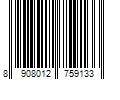 8 908012 759133